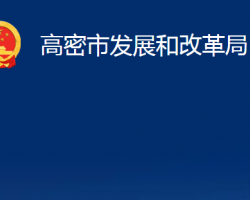 高密市发展和改革局